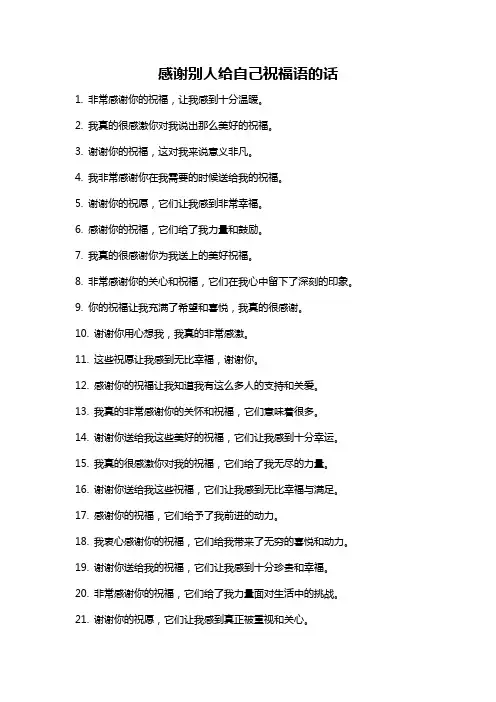 感谢别人给自己祝福语的话

1. 非常感谢你的祝福，让我感到十分温暖。

2. 我真的很感激你对我说出那么美好的祝福。

3. 谢谢你的祝福，这对我来说意义非凡。

4. 我非常感谢你在我需要的时候送给我的祝福。

5. 谢谢你的祝愿，它们让我感到非常幸福。

6. 感谢你的祝福，它们给了我力量和鼓励。

7. 我真的很感谢你为我送上的美好祝福。

8. 非常感谢你的关心和祝福，它们在我心中留下了深刻的印象。

9. 你的祝福让我充满了希望和喜悦，我真的很感谢。

10. 谢谢你用心想我，我真的非常感激。

11. 这些祝愿让我感到无比幸福，谢谢你。

12. 感谢你的祝福让我知道我有这么多人的支持和关爱。

13. 我真的非常感谢你的关怀和祝福，它们意味着很多。

14. 谢谢你送给我这些美好的祝福，它们让我感到十分幸运。

15. 我真的很感激你对我的祝福，它们给了我无尽的力量。

16. 谢谢你送给我这些祝福，它们让我感到无比幸福与满足。

17. 感谢你的祝福，它们给予了我前进的动力。

18. 我衷心感谢你的祝福，它们给我带来了无穷的喜悦和动力。

19. 谢谢你送给我的祝福，它们让我感到十分珍贵和幸福。

20. 非常感谢你的祝福，它们给了我力量面对生活中的挑战。

21. 谢谢你的祝愿，它们让我感到真正被重视和关心。